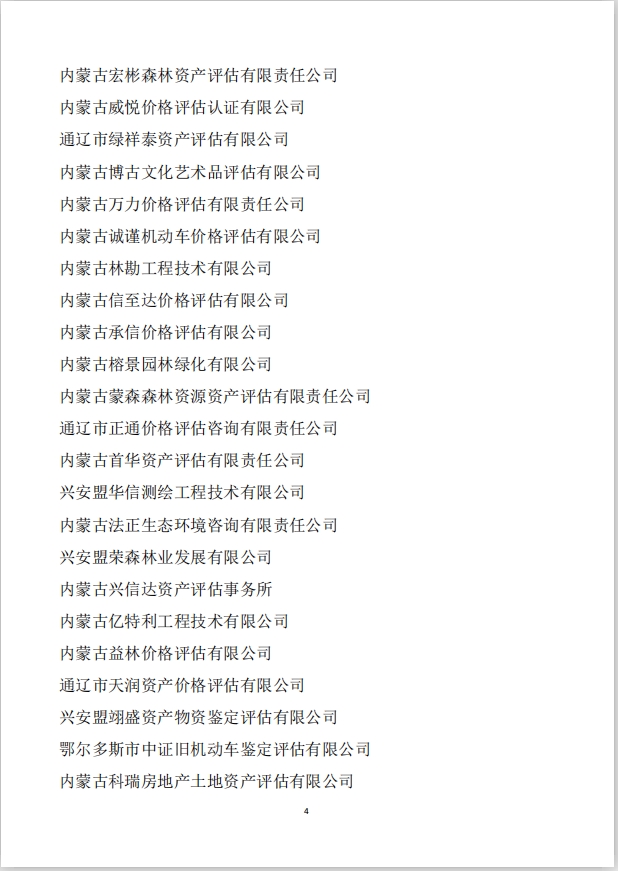 内蒙古宏彬森林资产评估有限责任公司

内蒙古威悦价格评估认证有限公司

通辽市绿祥泰资产评估有限公司

内蒙古博古文化艺术品评估有限公司

内蒙古万力价格评估有限责任公司

内蒙古诚谨机动车价格评估有限公司

内蒙古林勘工程技术有限公司

内蒙古信至达价格评估有限公司

内蒙古承信价格评估有限公司

内蒙古榕景园林绿化有限公司

内蒙古蒙森森林资源资产评估有限责任公司

通辽市正通价格评估咨询有限责任公司

内蒙古首华资产评估有限责任公司

兴安盟华信测绘工程技术有限公司

内蒙古法正生态环境咨询有限责任公司

兴安盟荣森林业发展有限公司

内蒙古兴信达资产评估事务所

内蒙古亿特利工程技术有限公司

内蒙古益林价格评估有限公司

通辽市天润资产价格评估有限公司

兴安盟翊盛资产物资鉴定评估有限公司

鄂尔多斯市中证旧机动车鉴定评估有限公司

内蒙古科瑞房地产土地资产评估有限公司

4